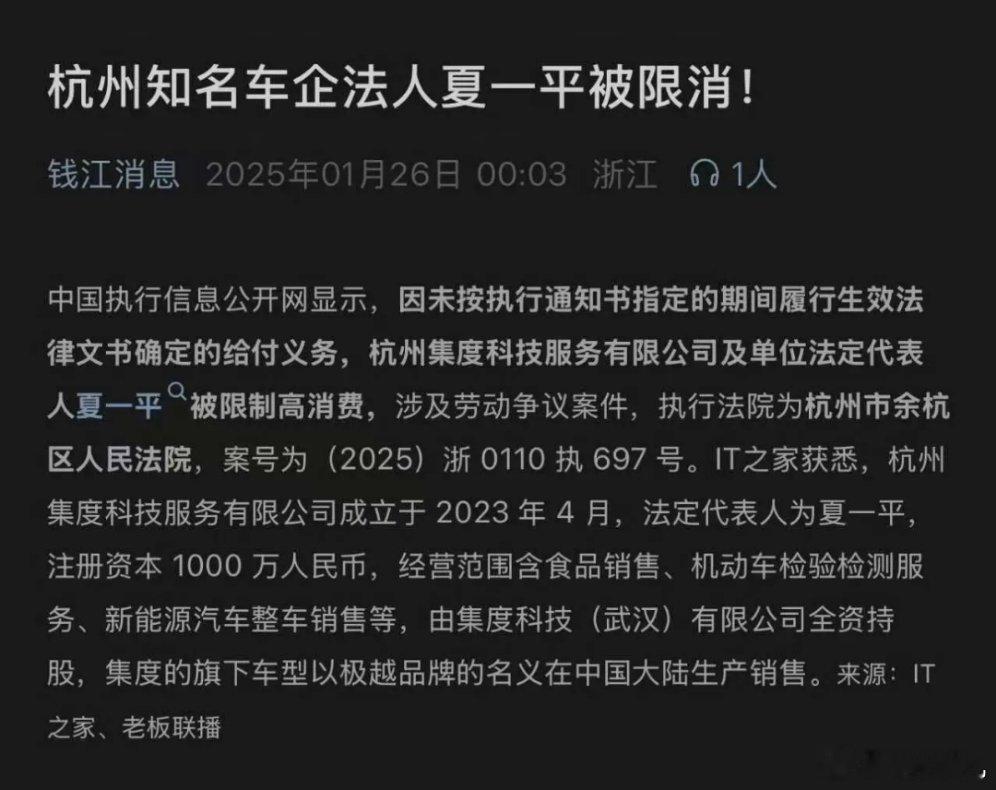 杭州知名车企法人夏一平被限消！

钱江消息 2025年01月26日 00:03 浙江 1人

中国执行信息公开网显示，因未按执行通知书指定的期间履行生效法律文书确定的给付义务，杭州集度科技服务有限公司及单位法定代表人夏一平被限制高消费，涉及劳动争议案件，执行法院为杭州市余杭区人民法院，案号为（2025）浙 0110 执 697 号。IT之家获悉，杭州集度科技服务有限公司成立于 2023 年 4 月，法定代表人为夏一平，注册资本 1000 万人民币，经营范围含食品销售、机动车检验检测服务、新能源汽车整车销售等，由集度科技（武汉）有限公司全资持股，集度的旗下车型以极越品牌的名义在中国大陆生产销售。来源：IT之家、老板联播